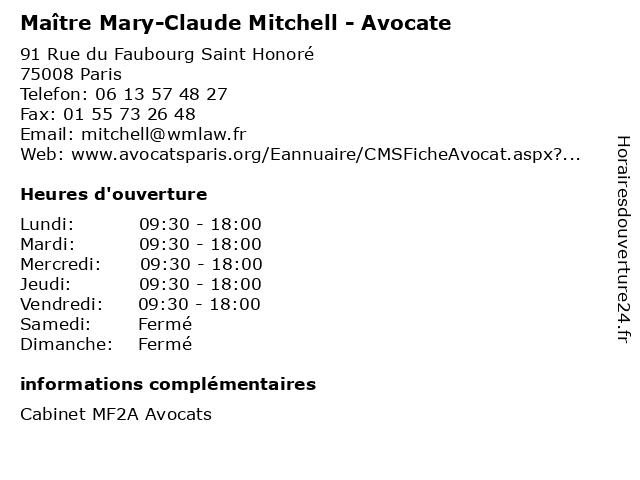 Maître Mary-Claude Mitchell - Avocate

91 Rue du Faubourg Saint Honoré
75008 Paris
Telefon: 06 13 57 48 27
Fax: 01 55 73 26 48
Email: mitchell@wmlaw.fr
Web: www.avocatsparis.org/Eannuaire/CMSFicheAvocat.aspx?...

Heures d'ouverture

| | |
|---|---|
| Lundi: | 09:30 - 18:00 |
| Mardi: | 09:30 - 18:00 |
| Mercredi: | 09:30 - 18:00 |
| Jeudi: | 09:30 - 18:00 |
| Vendredi: | 09:30 - 18:00 |
| Samedi: | Fermé |
| Dimanche: | Fermé |

informations complémentaires

Cabinet MF2A Avocats

Horairesdouverture24.fr